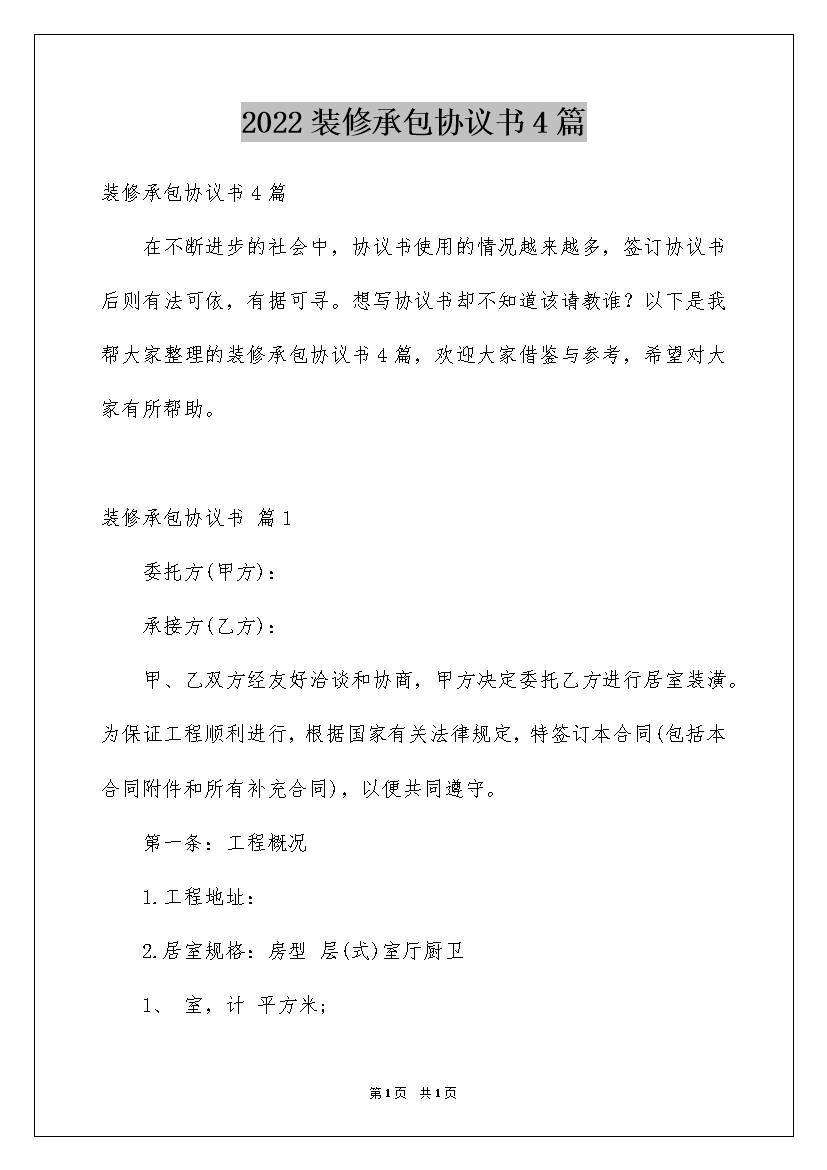 2022装修承包协议书4篇

装修承包协议书4篇

在不断进步的社会中，协议书使用的情况越来越多，签订协议书后则有法可依，有据可寻。想写协议书却不知道该请教谁？以下是我帮大家整理的装修承包协议书4篇，欢迎大家借鉴与参考，希望对大家有所帮助。

装修承包协议书 篇1

委托方(甲方)：

承接方(乙方)：

甲、乙双方经友好洽谈和协商，甲方决定委托乙方进行居室装潢。为保证工程顺利进行，根据国家有关法律规定，特签订本合同(包括本合同附件和所有补充合同)，以便共同遵守。

第一条：工程概况

1.工程地址：

2.居室规格：房型 层(式)室厅厨卫

1、 室，计 平方米；

第1页 共1页